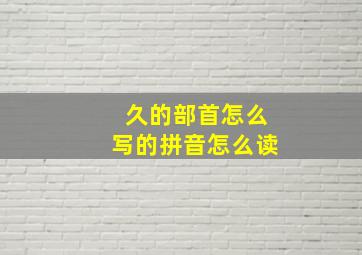 久的部首怎么
写的拼音怎么读